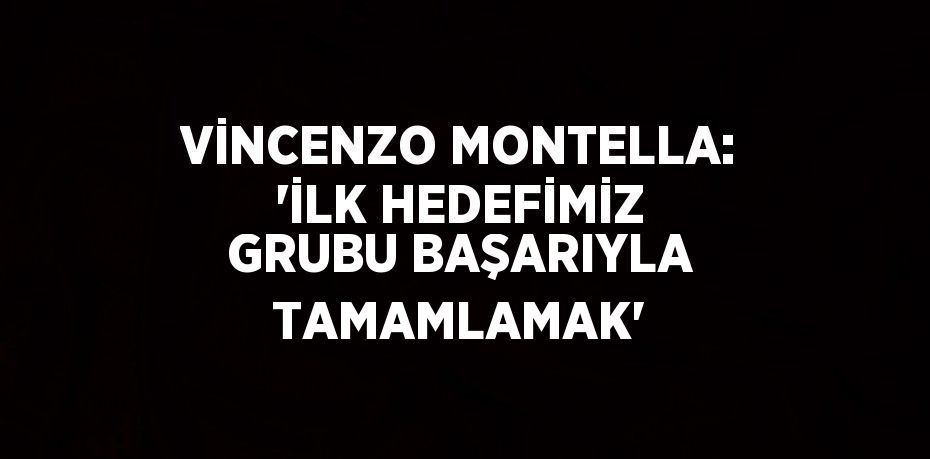 VİNCENZO MONTELLA: 'İLK HEDEFİMİZ GRUBU BAŞARIYLA TAMAMLAMAK'